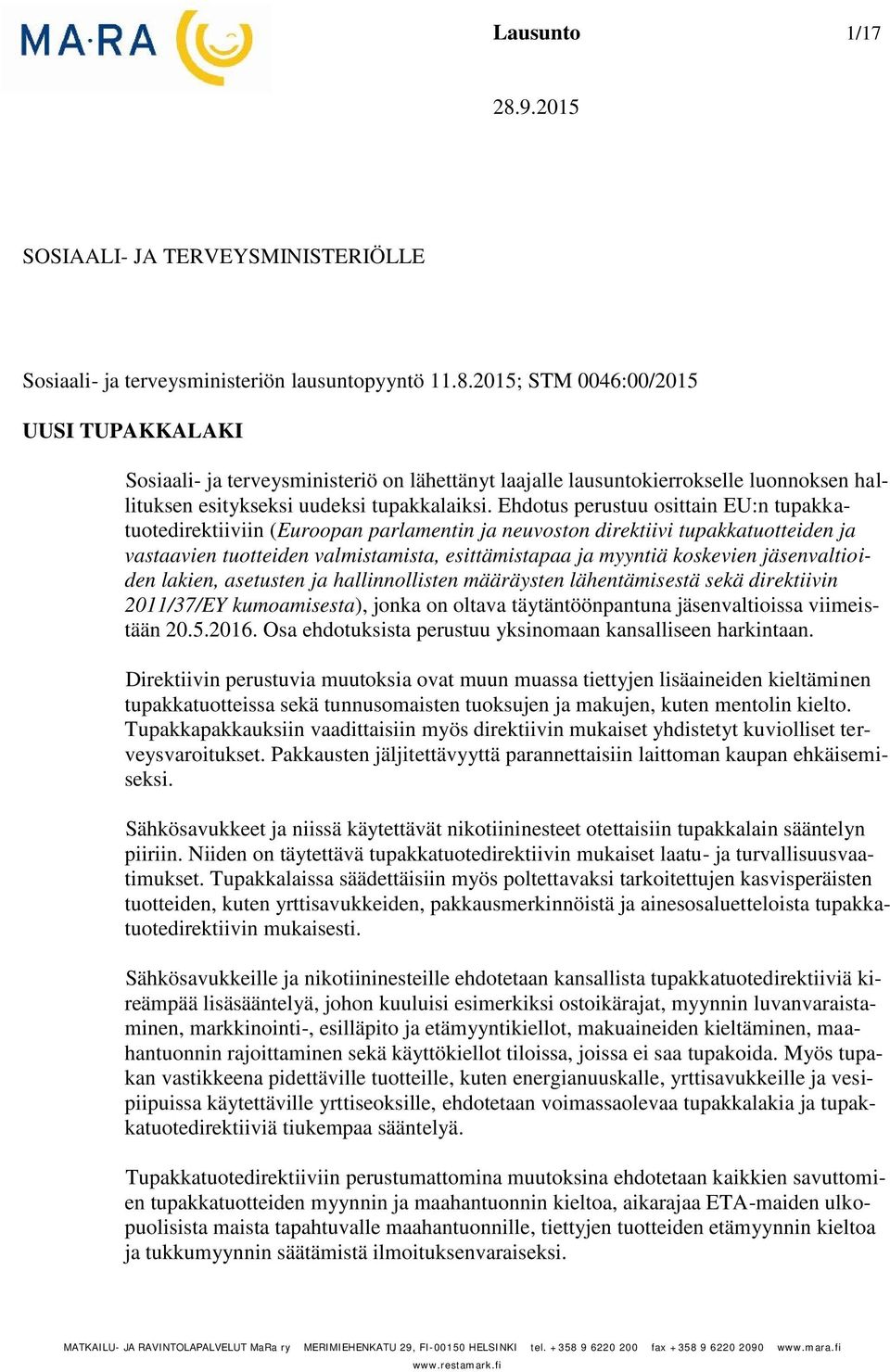 MA·RA

Lausunto 1/17

28.9.2015

SOSIAALI- JA TERVEYSMINISTERIÖLLE

Sosiaali- ja terveysministeriön lausuntopyyntö 11.8.2015; STM 0046:00/2015

UUSI TUPAKKALAKI

Sosiaali- ja terveysministeriö on lähettänyt laajalle lausuntokierrokselle luonnoksen hallituksen esitykseksi uudeksi tupakkalaiksi. Ehdotus perustuu osittain EU:n tupakkatuotedirektiiviin (Euroopan parlamentin ja neuvoston direktiivi tupakkatuotteiden ja vastaavien tuotteiden valmistamista, esittämistapaa ja myyntiä koskevien jäsenvaltioiden lakien, asetusten ja hallinnollisten määräysten lähentämisestä sekä direktiivin 2011/37/EY kumoamisesta), jonka on oltava täytäntöönpantuna jäsenvaltioissa viimeistään 20.5.2016. Osa ehdotuksista perustuu yksinomaan kansalliseen harkintaan.

Direktiivin perustuvia muutoksia ovat muun muassa tiettyjen lisäaineiden kieltäminen tupakkatuotteissa sekä tunnusomaisten tuoksujen ja makujen, kuten mentolin kielto. Tupakkapakkauksiin vaadittaisiin myös direktiivin mukaiset yhdistetyt kuviolliset terveysvaroitukset. Pakkausten jäljitettävyyttä parannettaisiin laittoman kaupan ehkäisemiseksi.

Sähkösavukkeet ja niissä käytettävät nikotiininesteet otettaisiin tupakkalain sääntelyn piiriin. Niiden on täytettävä tupakkatuotedirektiivin mukaiset laatu- ja turvallisuusvaatimukset. Tupakkalaissa säädettäisiin myös poltettavaksi tarkoitettujen kasvisperäisten tuotteiden, kuten yrttisavukkeiden, pakkausmerkinnöistä ja ainesosaluetteloista tupakkatuotedirektiivin mukaisesti.

Sähkösavukkeille ja nikotiininesteille ehdotetaan kansallista tupakkatuotedirektiiviä kireämpää lisäsääntelyä, johon kuuluisi esimerkiksi ostoikärajat, myynnin luvanvaraistaminen, markkinointi-, esilläpito ja etämyyntikiellot, makuaineiden kieltäminen, maahantuonnin rajoittaminen sekä käyttökiellot tiloissa, joissa ei saa tupakoida. Myös tupakan vastikkeena pidettäville tuotteille, kuten energianuuskalle, yrttisavukkeille ja vesipiipuissa käytettäville yrttiseoksille, ehdotetaan voimassaolevaa tupakkalakia ja tupakkatuotedirektiiviä tiukempaa sääntelyä.

Tupakkatuotedirektiiviin perustumattomina muutoksina ehdotetaan kaikkien savuttomien tupakkatuotteiden myynnin ja maahantuonnin kieltoa, aikarajaa ETA-maiden ulkopuolisista maista tapahtuvalle maahantuonnille, tiettyjen tuotteiden etämyynnin kieltoa ja tukkumyynnin säätämistä ilmoituksenvaraiseksi.

MATKAILU- JA RAVINTOLAPALVELUT MaRa ry MERIMIEHENKATU 29, FI-00150 HELSINKI tel. +358 9 6220 200 fax +358 9 6220 2090 www.mara.fi www.restamark.fi